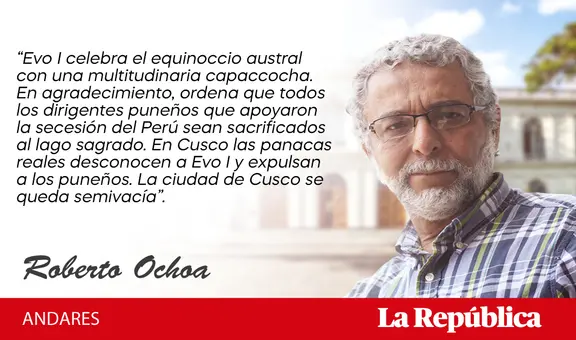 “Evo I celebra el equinoccio austral con una multitudinaria capaccocha. En agradecimiento, ordena que todos los dirigentes puneños que apoyaron la secesión del Perú sean sacrificados al lago sagrado. En Cusco las panacas reales desconocen a Evo I y expulsan a los puneños. La ciudad de Cusco se queda semivacía”.

Roberto Ochoa

ANDARES

La República